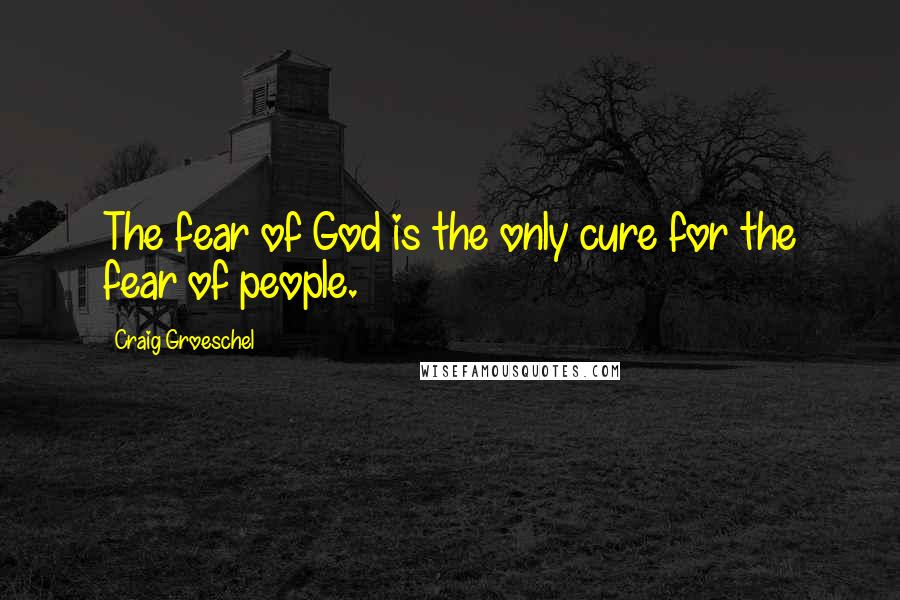 The fear of God is the only cure for the fear of people.

Craig Groeschel

WISEFAMOUSQUOTES.COM